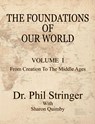 THE FOUNDATIONS OF OUR WORLD

VOLUME I

From Creation To The Middle Ages

Dr. Phil Stringer

With

Sharon Quimby